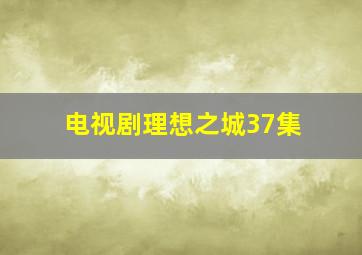 电视剧理想之城37集